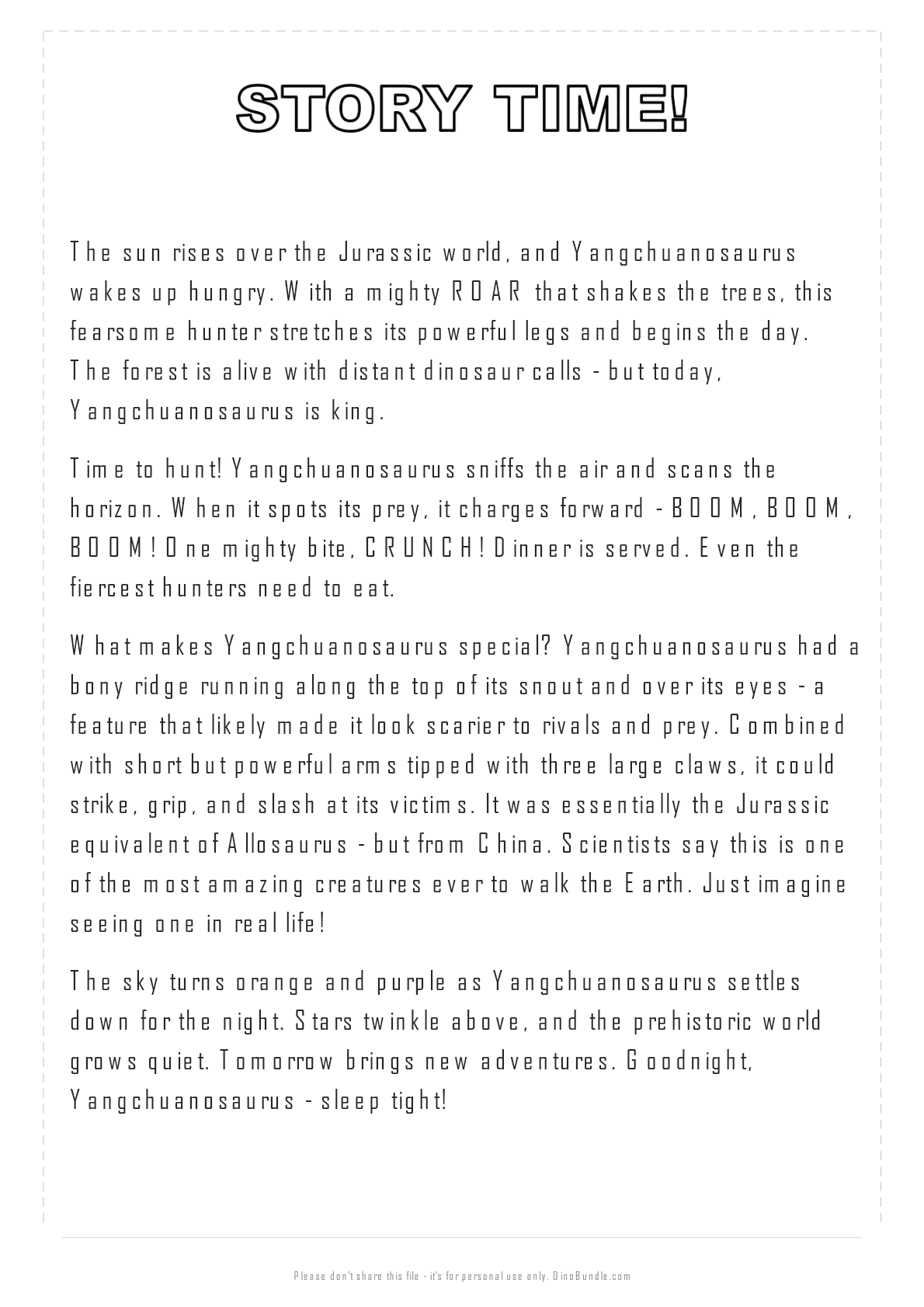 STORY TIME!

The sun rises over the Jurassic world, and Yangchuanosaurus wakes up hungry. With a mighty ROAR that shakes the trees, this fearsome hunter stretches its powerful legs and begins the day. The forest is alive with distant dinosaur calls - but today, Yangchuanosaurus is king.

Time to hunt! Yangchuanosaurus sniffs the air and scans the horizon. When it spots its prey, it charges forward - BOOM, BOOM, BOOM! One mighty bite, CRUNCH! Dinner is served. Even the fiercest hunters need to eat.

What makes Yangchuanosaurus special? Yangchuanosaurus had a bony ridge running along the top of its snout and over its eyes - a feature that likely made it look scarier to rivals and prey. Combined with short but powerful arms tipped with three large claws, it could strike, grip, and slash at its victims. It was essentially the Jurassic equivalent of Allosaurus - but from China. Scientists say this is one of the most amazing creatures ever to walk the Earth. Just imagine seeing one in real life!

The sky turns orange and purple as Yangchuanosaurus settles down for the night. Stars twinkle above, and the prehistoric world grows quiet. Tomorrow brings new adventures. Goodnight, Yangchuanosaurus - sleep tight!

Please don't share this file - it's for personal use only. DinoBundle.com